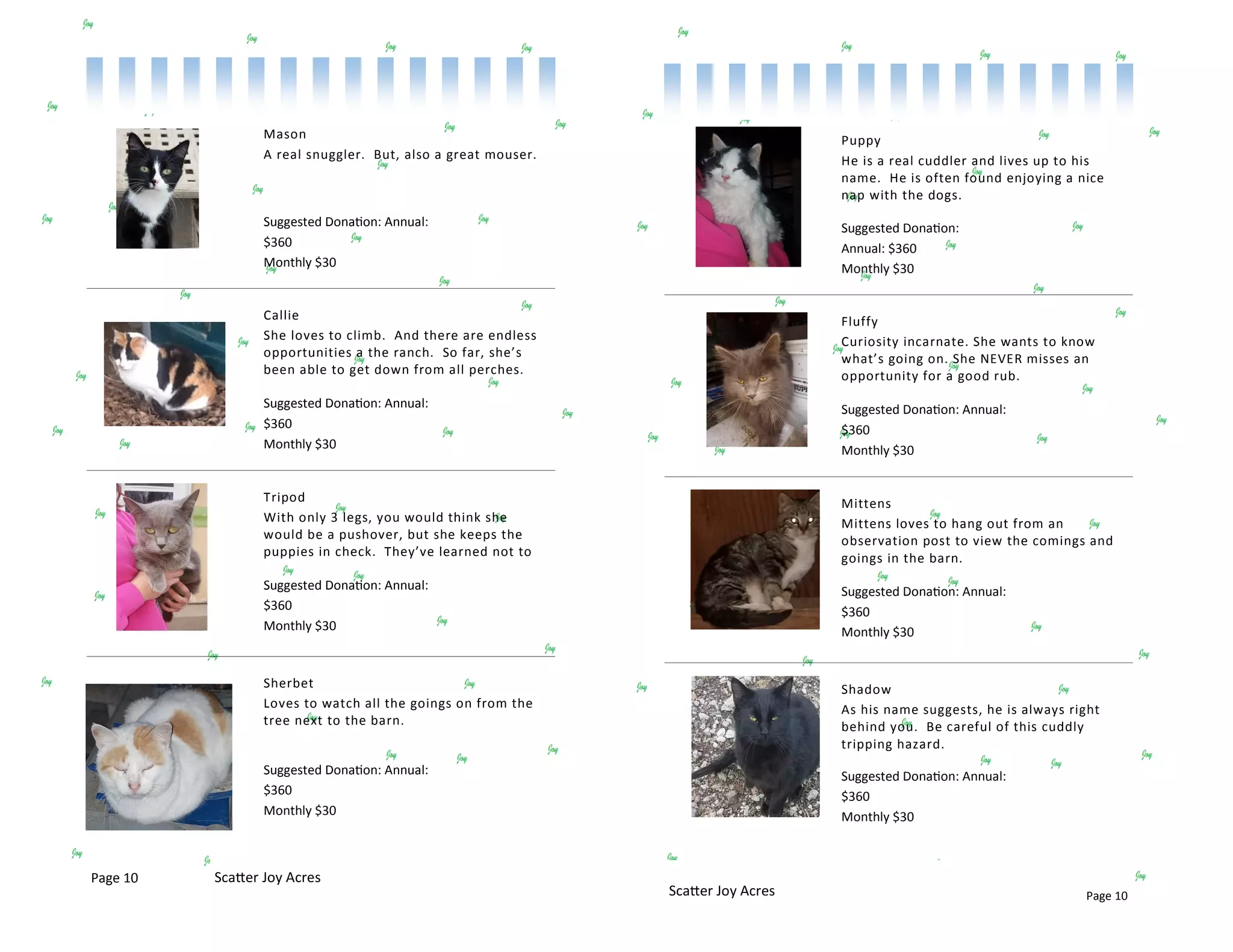 Mason

A real snuggler. But, also a great mouser.

Suggested Donation: Annual:
$360
Monthly $30

Callie

She loves to climb. And there are endless opportunities a the ranch. So far, she's been able to get down from all perches.

Suggested Donation: Annual:
$360
Monthly $30

Tripod

With only 3 legs, you would think she would be a pushover, but she keeps the puppies in check. They've learned not to

Suggested Donation: Annual:
$360
Monthly $30

Sherbet

Loves to watch all the goings on from the tree next to the barn.

Suggested Donation: Annual:
$360
Monthly $30

Page 10 Scatter Joy Acres

Puppy

He is a real cuddler and lives up to his name. He is often found enjoying a nice nap with the dogs.

Suggested Donation:
Annual: $360
Monthly $30

Fluffy

Curiosity incarnate. She wants to know what's going on. She NEVER misses an opportunity for a good rub.

Suggested Donation: Annual:
$360
Monthly $30

Mittens

Mittens loves to hang out from an observation post to view the comings and goings in the barn.

Suggested Donation: Annual:
$360
Monthly $30

Shadow

As his name suggests, he is always right behind you. Be careful of this cuddly tripping hazard.

Suggested Donation: Annual:
$360
Monthly $30

Scatter Joy Acres

Page 10

Joy